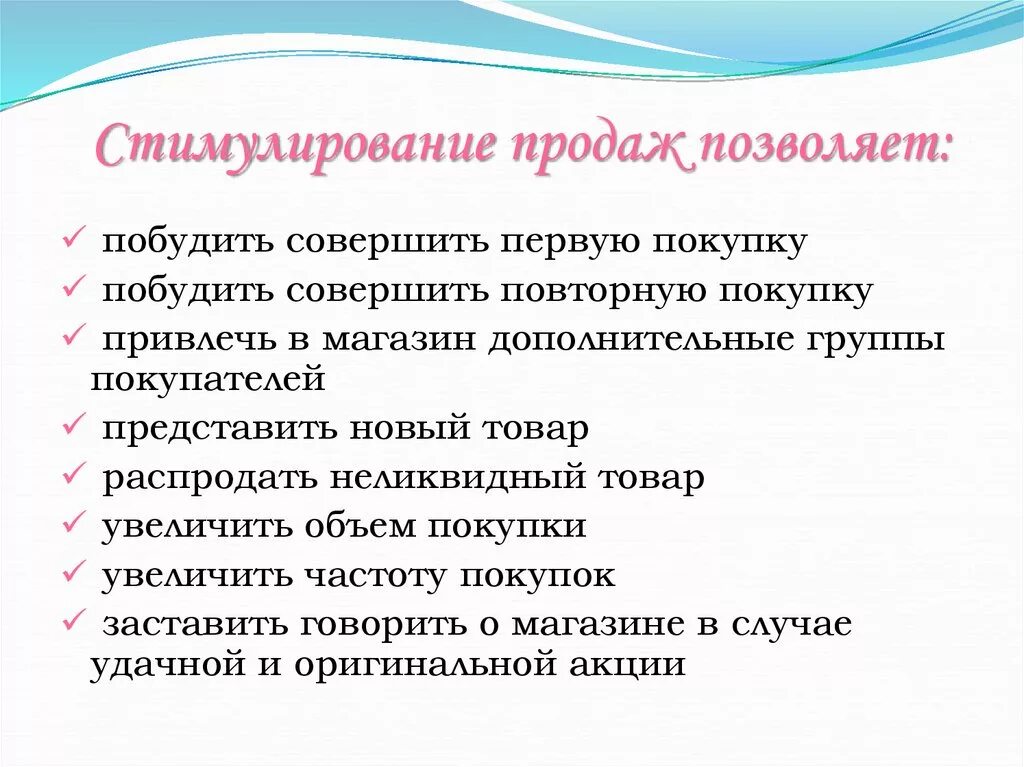 Стимулирование продаж позволяет:

✓ побудить совершить первую покупку
✓ побудить совершить повторную покупку
✓ привлечь в магазин дополнительные группы покупателей
✓ представить новый товар
✓ распродать неликвидный товар
✓ увеличить объем покупки
✓ увеличить частоту покупок
✓ заставить говорить о магазине в случае удачной и оригинальной акции